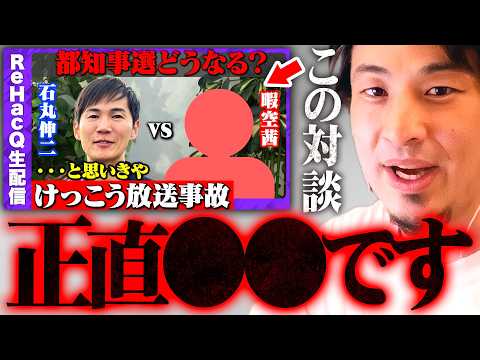 ReHacQ生配信

都知事選どうなる?

石丸伸二

VS

暇空茜

・・・と思いきや

けっこう放送事故

この対談

正直●●です